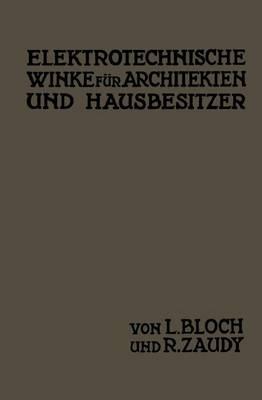 ELEKTROTECHNISCHE WINKE FÜR ARCHITEKTEN UND HAUSBESITZER

VON L. BLOCH UND R. ZAUDY